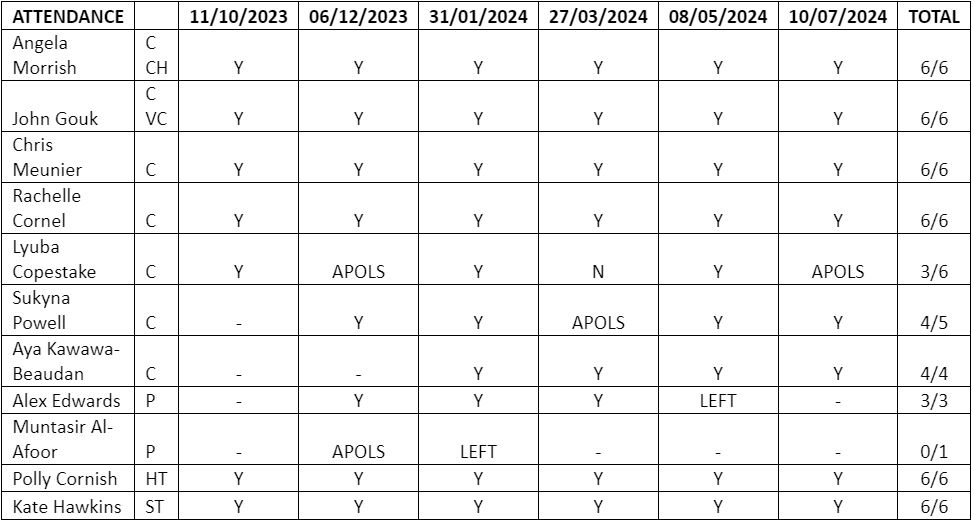 | ATTENDANCE | | 11/10/2023 | 06/12/2023 | 31/01/2024 | 27/03/2024 | 08/05/2024 | 10/07/2024 | TOTAL |
|---|---|---|---|---|---|---|---|---|
| Angela Morrish | C CH | Y | Y | Y | Y | Y | Y | 6/6 |
| John Gouk | C VC | Y | Y | Y | Y | Y | Y | 6/6 |
| Chris Meunier | C | Y | Y | Y | Y | Y | Y | 6/6 |
| Rachelle Cornel | C | Y | Y | Y | Y | Y | Y | 6/6 |
| Lyuba Copestake | C | Y | APOLS | Y | N | Y | APOLS | 3/6 |
| Sukyna Powell | C | - | Y | Y | APOLS | Y | Y | 4/5 |
| Aya Kawawa-Beaudan | C | - | - | Y | Y | Y | Y | 4/4 |
| Alex Edwards | P | - | Y | Y | Y | LEFT | - | 3/3 |
| Muntasir Al-Afoor | P | - | APOLS | LEFT | - | - | - | 0/1 |
| Polly Cornish | HT | Y | Y | Y | Y | Y | Y | 6/6 |
| Kate Hawkins | ST | Y | Y | Y | Y | Y | Y | 6/6 |